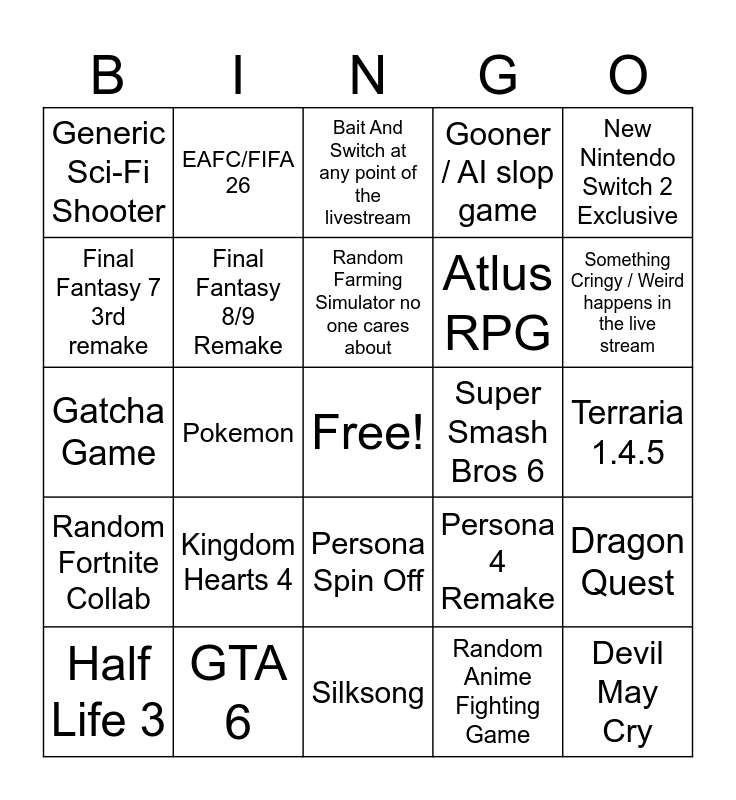 | B | I | N | G | O |
|---|---|---|---|---|
| Generic Sci-Fi Shooter | EAFC/FIFA 26 | Bait And Switch at any point of the livestream | Gooner / AI slop game | New Nintendo Switch 2 Exclusive |
| Final Fantasy 7 3rd remake | Final Fantasy 8/9 Remake | Random Farming Simulator no one cares about | Atlus RPG | Something Cringy / Weird happens in the live stream |
| Gatcha Game | Pokemon | Free! | Super Smash Bros 6 | Terraria 1.4.5 |
| Random Fortnite Collab | Kingdom Hearts 4 | Persona Spin Off | Persona 4 Remake | Dragon Quest |
| Half Life 3 | GTA 6 | Silksong | Random Anime Fighting Game | Devil May Cry |